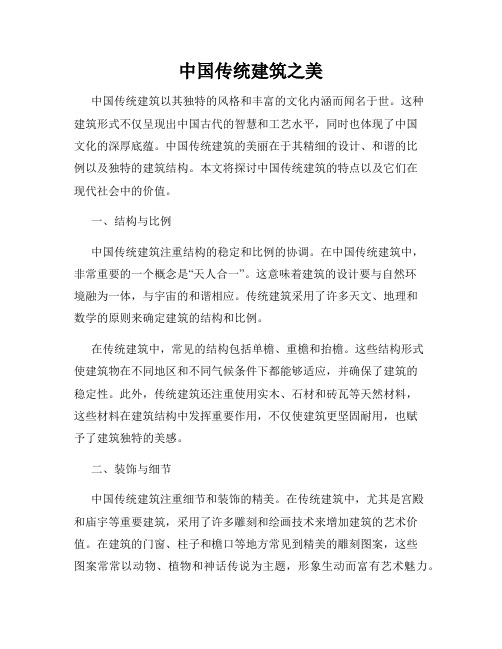 中国传统建筑之美

中国传统建筑以其独特的风格和丰富的文化内涵而闻名于世。这种建筑形式不仅呈现出中国古代的智慧和工艺水平，同时也体现了中国文化的深厚底蕴。中国传统建筑的美丽在于其精细的设计、和谐的比例以及独特的建筑结构。本文将探讨中国传统建筑的特点以及它们在现代社会中的价值。

一、结构与比例

中国传统建筑注重结构的稳定和比例的协调。在中国传统建筑中，非常重要的一个概念是“天人合一”。这意味着建筑的设计要与自然环境融为一体，与宇宙的和谐相应。传统建筑采用了许多天文、地理和数学的原则来确定建筑的结构和比例。

在传统建筑中，常见的结构包括单檐、重檐和抬檐。这些结构形式使建筑物在不同地区和不同气候条件下都能够适应，并确保了建筑的稳定性。此外，传统建筑还注重使用实木、石材和砖瓦等天然材料，这些材料在建筑结构中发挥重要作用，不仅使建筑更坚固耐用，也赋予了建筑独特的美感。

二、装饰与细节

中国传统建筑注重细节和装饰的精美。在传统建筑中，尤其是宫殿和庙宇等重要建筑，采用了许多雕刻和绘画技术来增加建筑的艺术价值。在建筑的门窗、柱子和檐口等地方常见到精美的雕刻图案，这些图案常常以动物、植物和神话传说为主题，形象生动而富有艺术魅力。